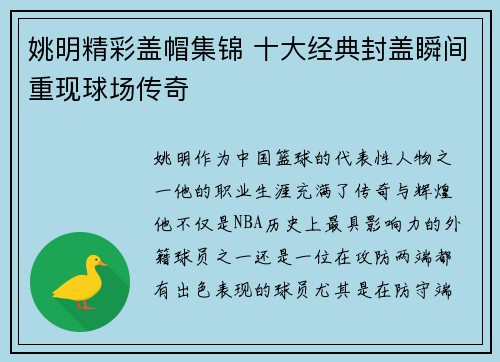 姚明精彩盖帽集锦 十大经典封盖瞬间重现球场传奇

姚明作为中国篮球的代表性人物之一他的职业生涯充满了传奇与辉煌他不仅是NBA历史上最具影响力的外籍球员之一还是一位在攻防两端都有出色表现的球员尤其是在防守端